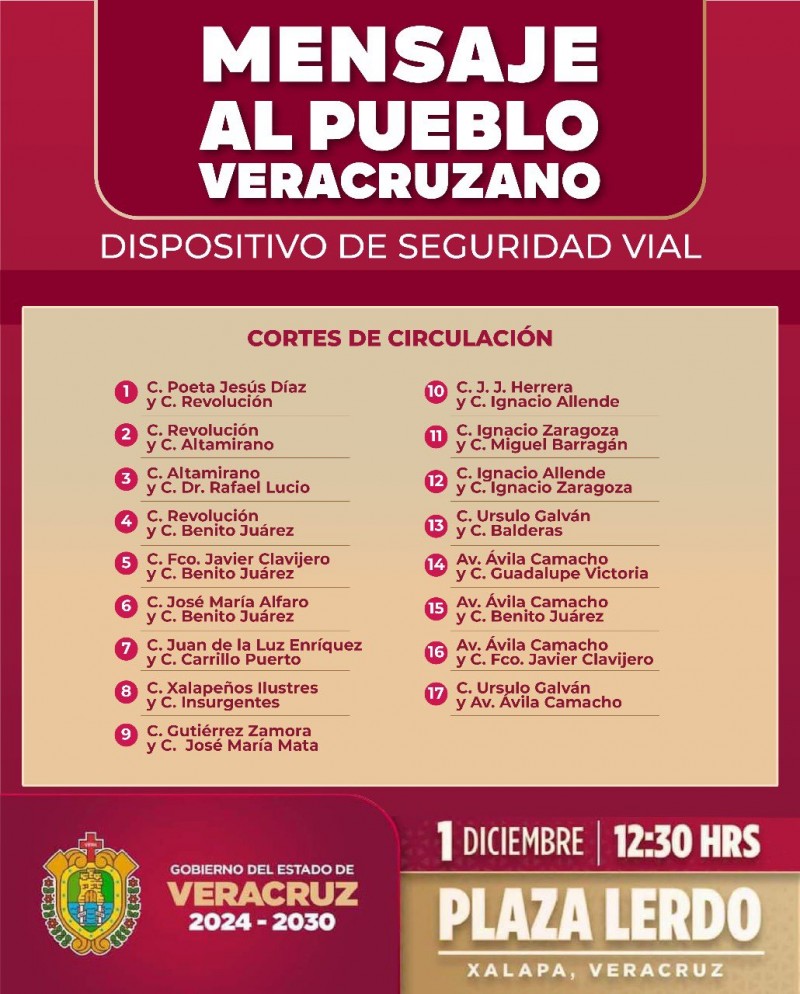 MENSAJE AL PUEBLO VERACRUZANO

DISPOSITIVO DE SEGURIDAD VIAL

CORTES DE CIRCULACIÓN

1 C. Poeta Jesús Díaz y C. Revolución

2 C. Revolución y C. Altamirano

3 C. Altamirano y C. Dr. Rafael Lucio

4 C. Revolución y C. Benito Juárez

5 C. Fco. Javier Clavijero y C. Benito Juárez

6 C. José María Alfaro y C. Benito Juárez

7 C. Juan de la Luz Enríquez y C. Carrillo Puerto

8 C. Xalapeños Ilustres y C. Insurgentes

9 C. Gutiérrez Zamora y C. José María Mata

10 C. J. J. Herrera y C. Ignacio Allende

11 C. Ignacio Zaragoza y C. Miguel Barragán

12 C. Ignacio Allende y C. Ignacio Zaragoza

13 C. Ursulo Galván y C. Balderas

14 Av. Ávila Camacho y C. Guadalupe Victoria

15 Av. Ávila Camacho y C. Benito Juárez

16 Av. Ávila Camacho y C. Fco. Javier Clavijero

17 C. Ursulo Galván y Av. Ávila Camacho

GOBIERNO DEL ESTADO DE VERACRUZ 2024 - 2030

1 DICIEMBRE | 12:30 HRS

PLAZA LERDO

XALAPA, VERACRUZ